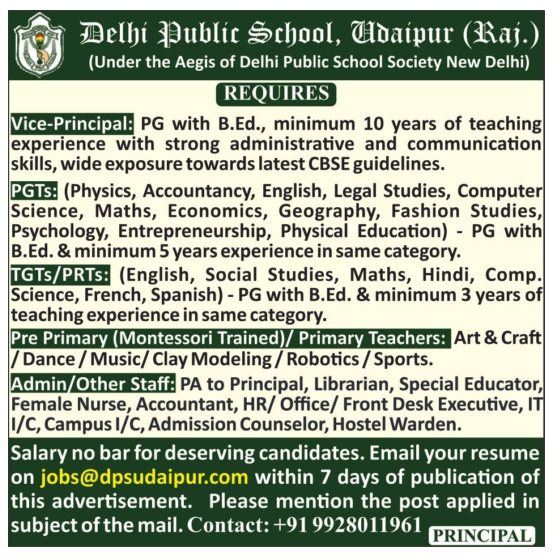 Delhi Public School, Udaipur (Raj.)
(Under the Aegis of Delhi Public School Society New Delhi)

REQUIRES

Vice-Principal: PG with B.Ed., minimum 10 years of teaching experience with strong administrative and communication skills, wide exposure towards latest CBSE guidelines.

PGTs: (Physics, Accountancy, English, Legal Studies, Computer Science, Maths, Economics, Geography, Fashion Studies, Psychology, Entrepreneurship, Physical Education) - PG with B.Ed. & minimum 5 years experience in same category.

TGTs/PRTs: (English, Social Studies, Maths, Hindi, Comp. Science, French, Spanish) - PG with B.Ed. & minimum 3 years of teaching experience in same category.

Pre Primary (Montessori Trained)/ Primary Teachers: Art & Craft / Dance / Music/ Clay Modeling / Robotics / Sports.

Admin/Other Staff: PA to Principal, Librarian, Special Educator, Female Nurse, Accountant, HR/ Office/ Front Desk Executive, IT I/C, Campus I/C, Admission Counselor, Hostel Warden.

Salary no bar for deserving candidates. Email your resume on jobs@dpsudaipur.com within 7 days of publication of this advertisement. Please mention the post applied in subject of the mail. Contact: +91 9928011961

PRINCIPAL